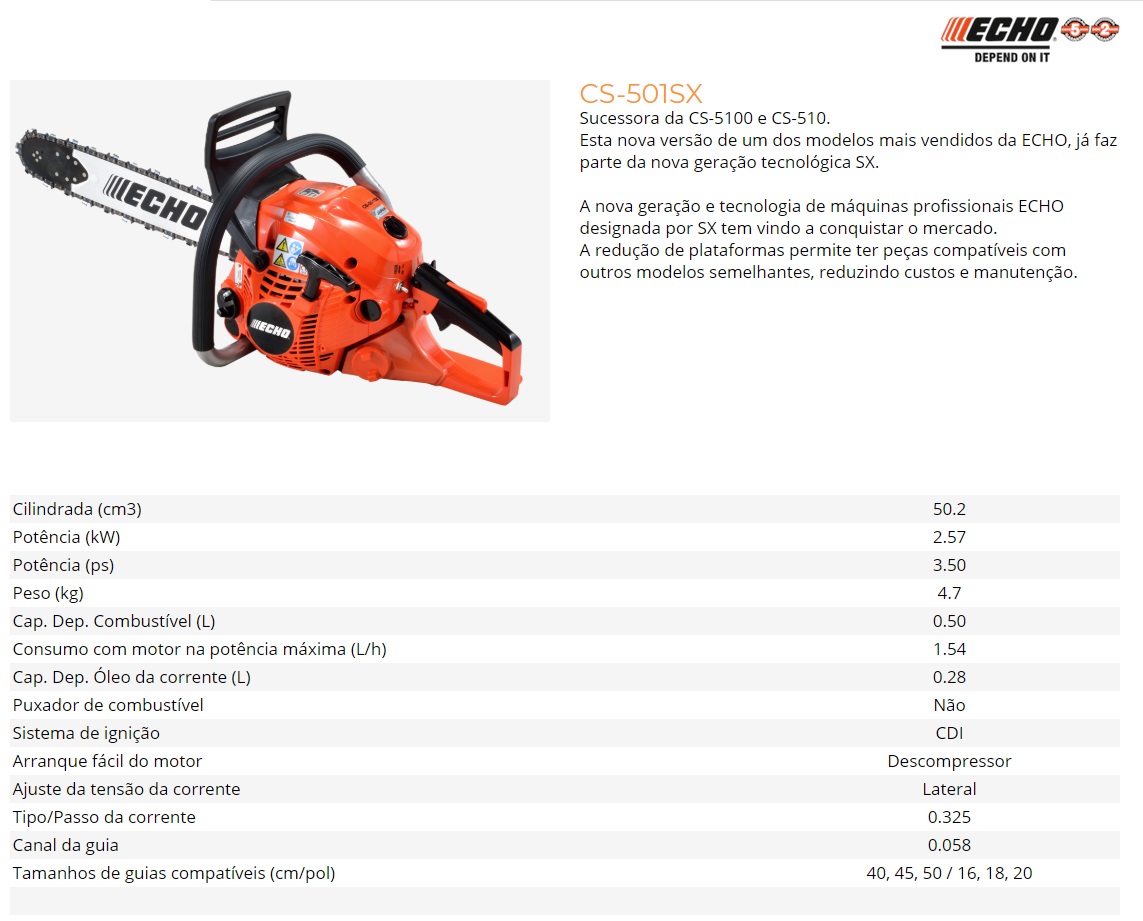 ECHO
DEPEND ON IT

ECHO

ECHO

CS-501SX
Sucessora da CS-5100 e CS-510.
Esta nova versão de um dos modelos mais vendidos da ECHO, já faz parte da nova geração tecnológica SX.

A nova geração e tecnologia de máquinas profissionais ECHO designada por SX tem vindo a conquistar o mercado.
A redução de plataformas permite ter peças compatíveis com outros modelos semelhantes, reduzindo custos e manutenção.

| | |
|---|---|
| Cilindrada (cm3) | 50.2 |
| Potência (kW) | 2.57 |
| Potência (ps) | 3.50 |
| Peso (kg) | 4.7 |
| Cap. Dep. Combustível (L) | 0.50 |
| Consumo com motor na potência máxima (L/h) | 1.54 |
| Cap. Dep. Óleo da corrente (L) | 0.28 |
| Puxador de combustível | Não |
| Sistema de ignição | CDI |
| Arranque fácil do motor | Descompressor |
| Ajuste da tensão da corrente | Lateral |
| Tipo/Passo da corrente | 0.325 |
| Canal da guia | 0.058 |
| Tamanhos de guias compatíveis (cm/pol) | 40, 45, 50 / 16, 18, 20 |